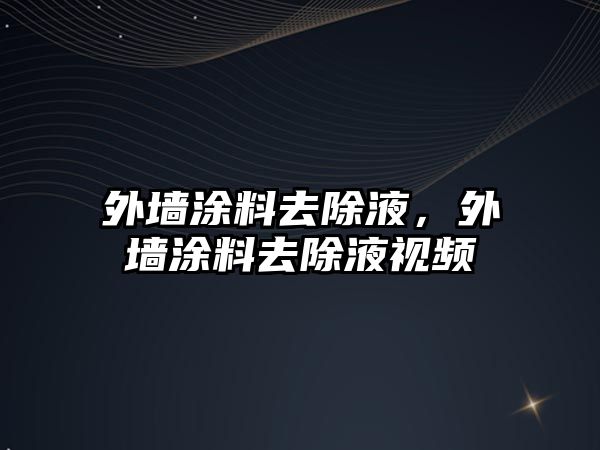 外墙涂料去除液，外墙涂料去除液视频